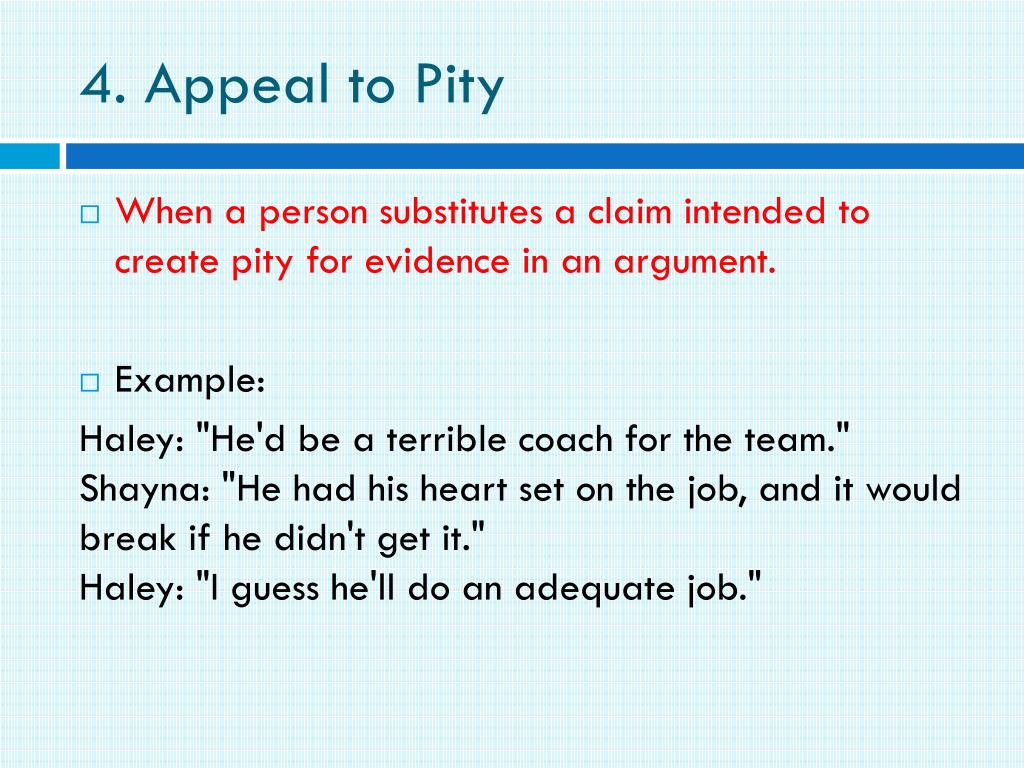 4. Appeal to Pity

□ When a person substitutes a claim intended to create pity for evidence in an argument.

□ Example:

Haley: "He'd be a terrible coach for the team."
Shayna: "He had his heart set on the job, and it would break if he didn't get it."
Haley: "I guess he'll do an adequate job."